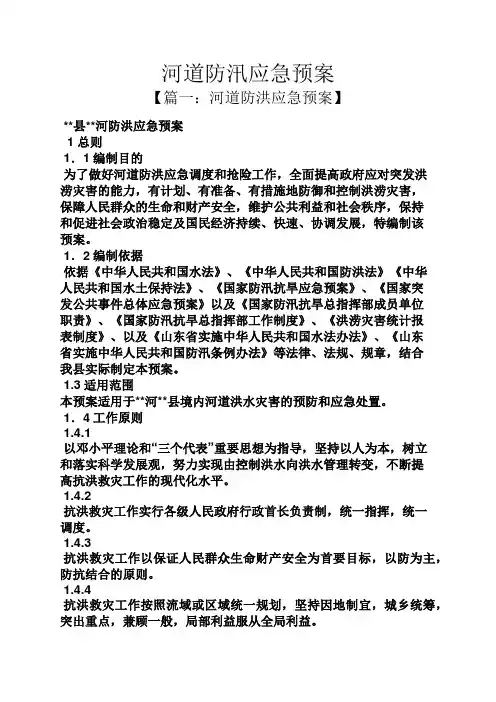 河道防汛应急预案

【篇一：河道防洪应急预案】

**县**河防洪应急预案

1 总则

1．1 编制目的

为了做好河道防洪应急调度和抢险工作，全面提高政府应对突发洪涝灾害的能力，有计划、有准备、有措施地防御和控制洪涝灾害，保障人民群众的生命和财产安全，维护公共利益和社会秩序，保持和促进社会政治稳定及国民经济持续、快速、协调发展，特编制该预案。

1．2 编制依据

依据《中华人民共和国水法》、《中华人民共和国防洪法》《中华人民共和国水土保持法》、《国家防汛抗旱应急预案》、《国家突发公共事件总体应急预案》以及《国家防汛抗旱总指挥部成员单位职责》、《国家防汛抗旱总指挥部工作制度》、《洪涝灾害统计报表制度》、以及《山东省实施中华人民共和国水法办法》、《山东省实施中华人民共和国防汛条例办法》等法律、法规、规章，结合我县实际制定本预案。

1.3 适用范围

本预案适用于**河**县境内河道洪水灾害的预防和应急处置。

1．4 工作原则

1.4.1

以邓小平理论和“三个代表”重要思想为指导，坚持以人为本，树立和落实科学发展观，努力实现由控制洪水向洪水管理转变，不断提高抗洪救灾工作的现代化水平。

1.4.2

抗洪救灾工作实行各级人民政府行政首长负责制，统一指挥，统一调度。

1.4.3

抗洪救灾工作以保证人民群众生命财产安全为首要目标，以防为主，防抗结合的原则。

1.4.4

抗洪救灾工作按照流域或区域统一规划，坚持因地制宜，城乡统筹，突出重点，兼顾一般，局部利益服从全局利益。